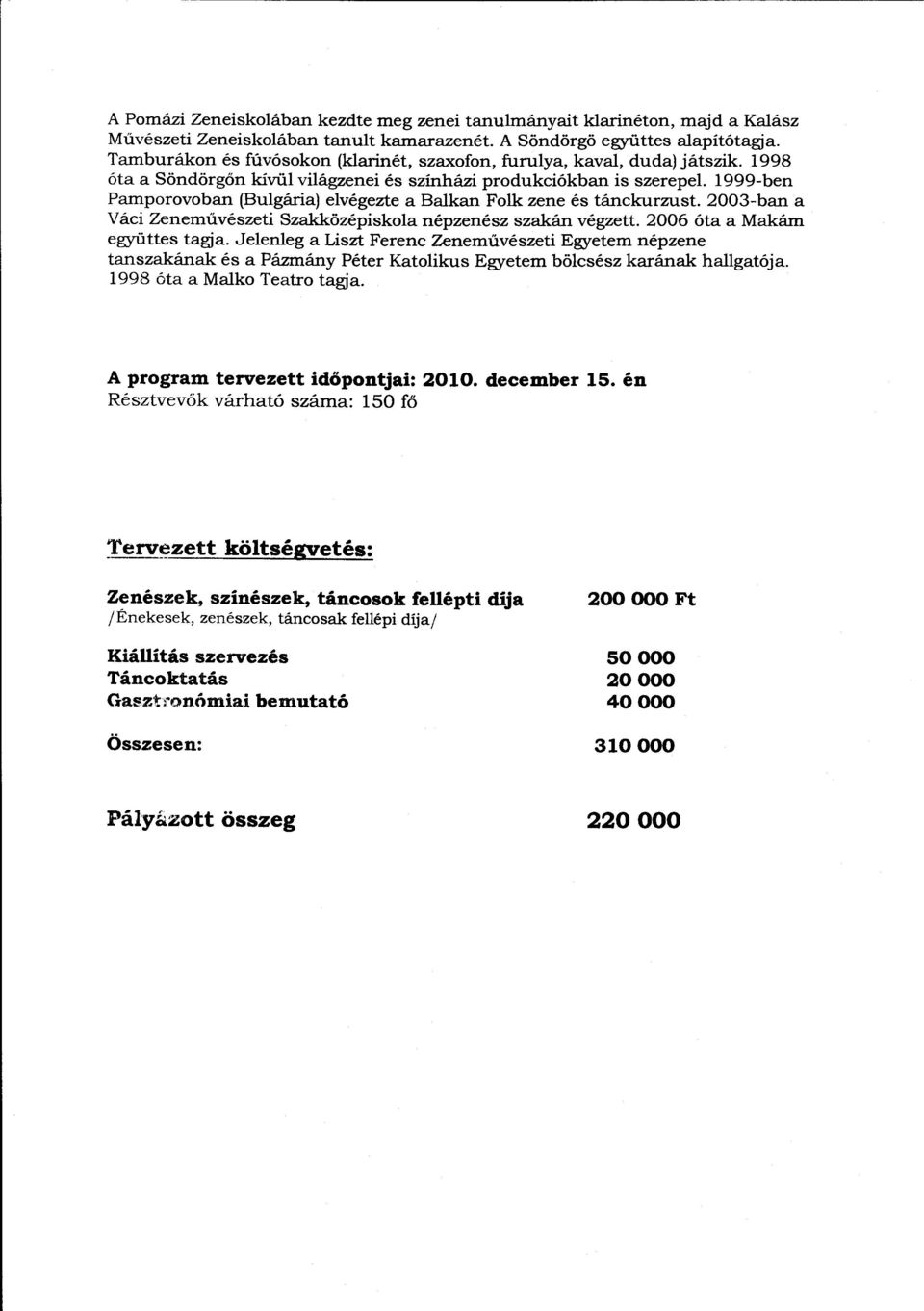 A Pomázi Zeneiskolában kezdte meg zenei tanulmányait klarinéton, majd a Kalász Művészeti Zeneiskolában tanult kamarazenét. A Söndörgő együttes alapítótagja. Tamburákon és fúvósokon (klarinét, szaxofon, furulya, kaval, duda) játszik. 1998 óta a Söndörgőn kívül világzenei és színházi produkciókban is szerepel. 1999-ben Pamporovoban (Bulgária) elvégezte a Balkan Folk zene és tánckurzust. 2003-ban a Váci Zeneművészeti Szakközépiskola népzenész szakán végzett. 2006 óta a Makám együttes tagja. Jelenleg a Liszt Ferenc Zeneművészeti Egyetem népzene tanszakának és a Pázmány Péter Katolikus Egyetem bölcsész karának hallgatója. 1998 óta a Malko Teatro tagja.

A program tervezett időpontjai: 2010. december 15. én
Résztvevők várható száma: 150 fő

Tervezett költségvetés:

| | |
|---|---|
| Zenészek, színészek, táncosok fellépti díja /Énekesek, zenészek, táncosak fellépi díja/ | 200 000 Ft |
| Kiállítás szervezés | 50 000 |
| Táncoktatás | 20 000 |
| Gasztronómiai bemutató | 40 000 |
| Összesen: | 310 000 |
| Pályázott összeg | 220 000 |